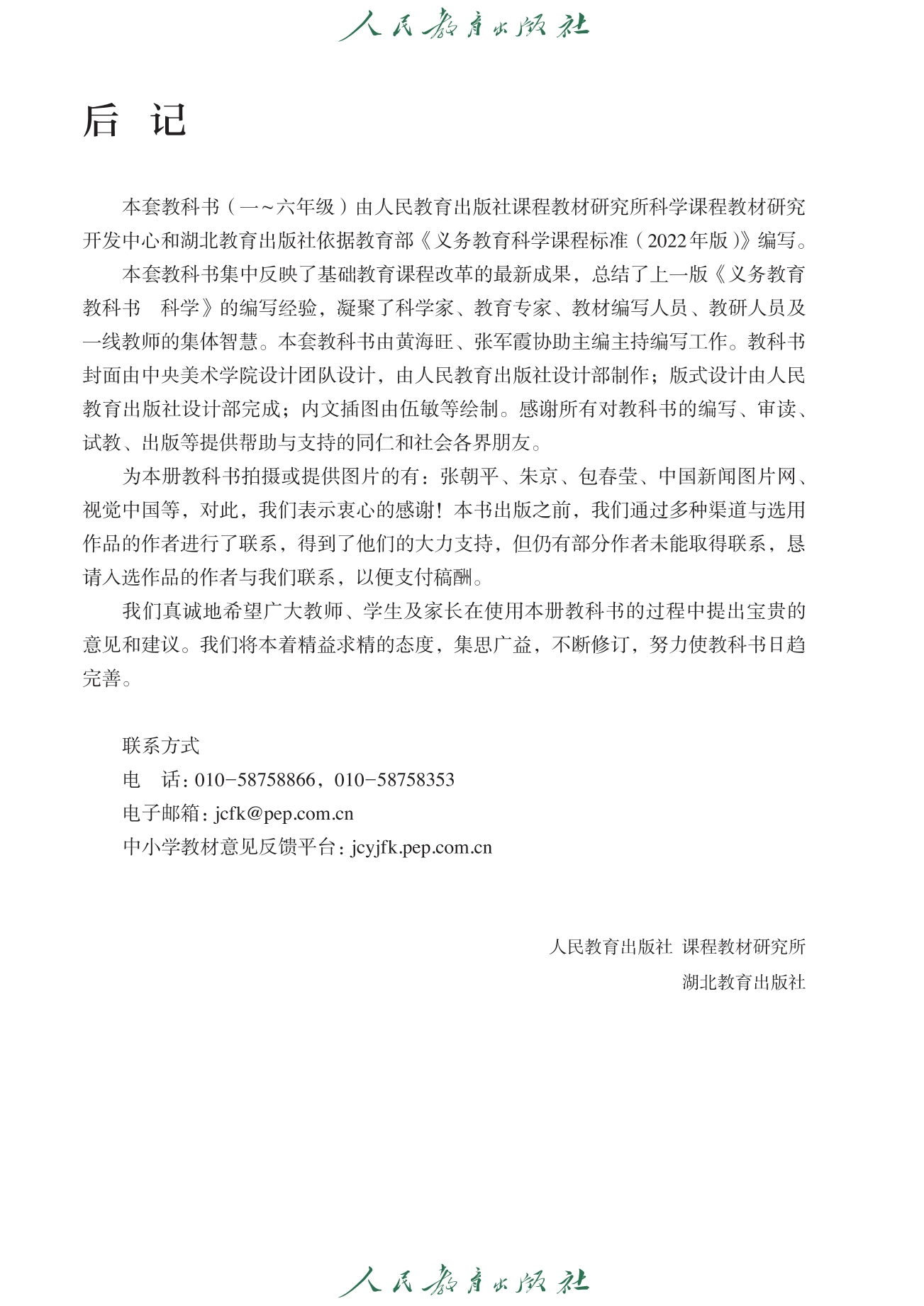 人民教育出版社

后 记

本套教科书（一～六年级）由人民教育出版社课程教材研究所科学课程教材研究开发中心和湖北教育出版社依据教育部《义务教育科学课程标准（2022年版）》编写。

本套教科书集中反映了基础教育课程改革的最新成果，总结了上一版《义务教育教科书 科学》的编写经验，凝聚了科学家、教育专家、教材编写人员、教研人员及一线教师的集体智慧。本套教科书由黄海旺、张军霞协助主编主持编写工作。教科书封面由中央美术学院设计团队设计，由人民教育出版社设计部制作；版式设计由人民教育出版社设计部完成；内文插图由伍敏等绘制。感谢所有对教科书的编写、审读、试教、出版等提供帮助与支持的同仁和社会各界朋友。

为本册教科书拍摄或提供图片的有：张朝平、朱京、包春莹、中国新闻图片网、视觉中国等，对此，我们表示衷心的感谢！本书出版之前，我们通过多种渠道与选用作品的作者进行了联系，得到了他们的大力支持，但仍有部分作者未能取得联系，恳请入选作品的作者与我们联系，以便支付稿酬。

我们真诚地希望广大教师、学生及家长在使用本册教科书的过程中提出宝贵的意见和建议。我们将本着精益求精的态度，集思广益，不断修订，努力使教科书日趋完善。

联系方式
电 话：010-58758866，010-58758353
电子邮箱：jcfk@pep.com.cn
中小学教材意见反馈平台：jcyjfk.pep.com.cn

人民教育出版社 课程教材研究所
湖北教育出版社

人民教育出版社